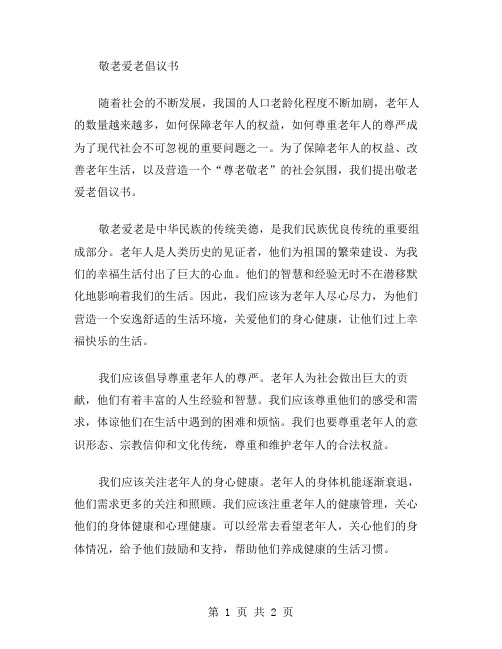 敬老爱老倡议书

随着社会的不断发展，我国的人口老龄化程度不断加剧，老年人的数量越来越多，如何保障老年人的权益，如何尊重老年人的尊严成为了现代社会不可忽视的重要问题之一。为了保障老年人的权益、改善老年生活，以及营造一个“尊老敬老”的社会氛围，我们提出敬老爱老倡议书。

敬老爱老是中华民族的传统美德，是我们民族优良传统的重要组成部分。老年人是人类历史的见证者，他们为祖国的繁荣建设、为我们的幸福生活付出了巨大的心血。他们的智慧和经验无时不在潜移默化地影响着我们的生活。因此，我们应该为老年人尽心尽力，为他们营造一个安逸舒适的生活环境，关爱他们的身心健康，让他们过上幸福快乐的生活。

我们应该倡导尊重老年人的尊严。老年人为社会做出巨大的贡献，他们有着丰富的人生经验和智慧。我们应该尊重他们的感受和需求，体谅他们在生活中遇到的困难和烦恼。我们也要尊重老年人的意识形态、宗教信仰和文化传统，尊重和维护老年人的合法权益。

我们应该关注老年人的身心健康。老年人的身体机能逐渐衰退，他们需求更多的关注和照顾。我们应该注重老年人的健康管理，关心他们的身体健康和心理健康。可以经常去看望老年人，关心他们的身体情况，给予他们鼓励和支持，帮助他们养成健康的生活习惯。

第 1 页 共 2 页